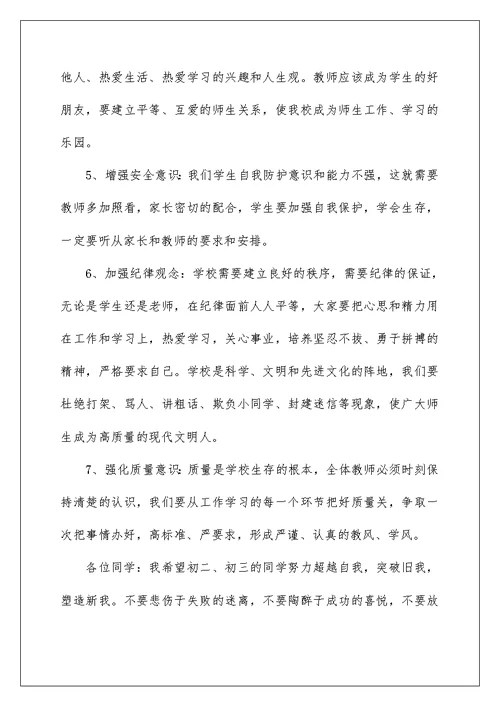 他人、热爱生活、热爱学习的兴趣和人生观。教师应该成为学生的好朋友，要建立平等、互爱的师生关系，使我校成为师生工作、学习的乐园。

5、增强安全意识：我们学生自我防护意识和能力不强，这就需要教师多加照看，家长密切的配合，学生要加强自我保护，学会生存，一定要听从家长和教师的要求和安排。

6、加强纪律观念：学校需要建立良好的秩序，需要纪律的保证，无论是学生还是老师，在纪律面前人人平等，大家要把心思和精力用在工作和学习上，热爱学习，关心事业，培养坚忍不拔、勇于拼搏的精神，严格要求自己。学校是科学、文明和先进文化的阵地，我们要杜绝打架、骂人、讲粗话、欺负小同学、封建迷信等现象，使广大师生成为高质量的现代文明人。

7、强化质量意识：质量是学校生存的根本，全体教师必须时刻保持清楚的认识，我们要从工作学习的每一个环节把好质量关，争取一次把事情办好，高标准、严要求，形成严谨、认真的教风、学风。

各位同学：我希望初二、初三的同学努力超越自我，突破旧我，塑造新我。不要悲伤于失败的迷离，不要陶醉于成功的喜悦，不要放